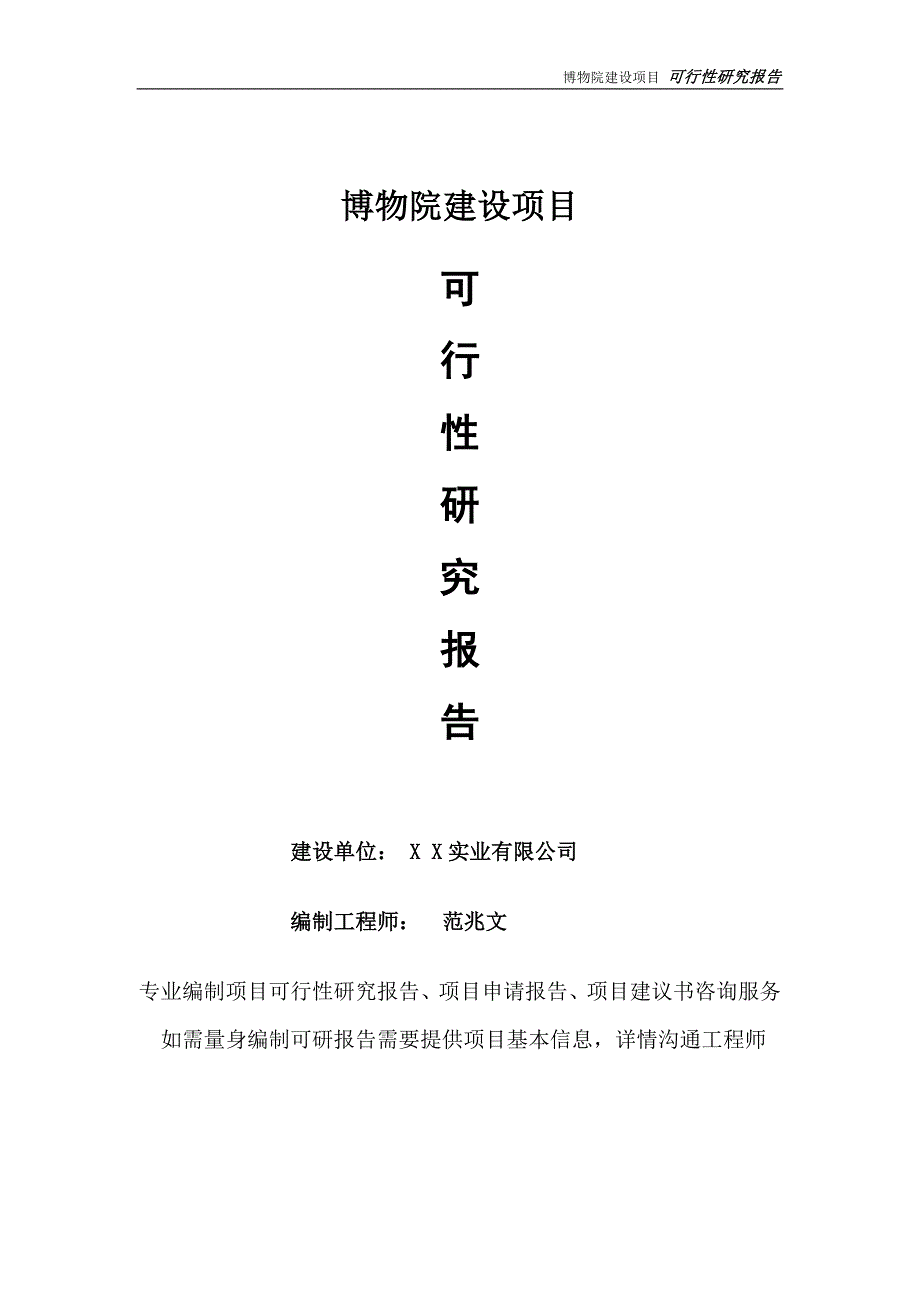 博物院建设项目 可行性研究报告

博物院建设项目

可

行

性

研

究

报

告

建设单位： X X实业有限公司

编制工程师： 范兆文

专业编制项目可行性研究报告、项目申请报告、项目建议书咨询服务

如需量身编制可研报告需要提供项目基本信息，详情沟通工程师